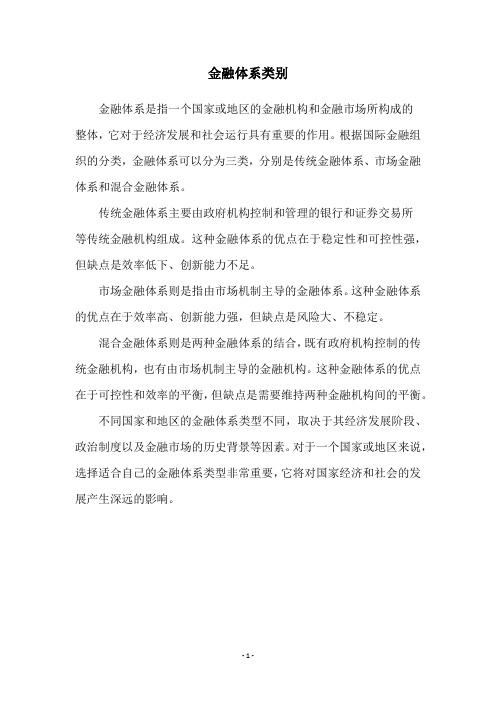 金融体系类别

金融体系是指一个国家或地区的金融机构和金融市场所构成的整体，它对于经济发展和社会运行具有重要的作用。根据国际金融组织的分类，金融体系可以分为三类，分别是传统金融体系、市场金融体系和混合金融体系。

传统金融体系主要由政府机构控制和管理的银行和证券交易所等传统金融机构组成。这种金融体系的优点在于稳定性和可控性强，但缺点是效率低下、创新能力不足。

市场金融体系则是指由市场机制主导的金融体系。这种金融体系的优点在于效率高、创新能力强，但缺点是风险大、不稳定。

混合金融体系则是两种金融体系的结合，既有政府机构控制的传统金融机构，也有由市场机制主导的金融机构。这种金融体系的优点在于可控性和效率的平衡，但缺点是需要维持两种金融机构间的平衡。

不同国家和地区的金融体系类型不同，取决于其经济发展阶段、政治制度以及金融市场的历史背景等因素。对于一个国家或地区来说，选择适合自己的金融体系类型非常重要，它将对国家经济和社会的发展产生深远的影响。

- 1 -